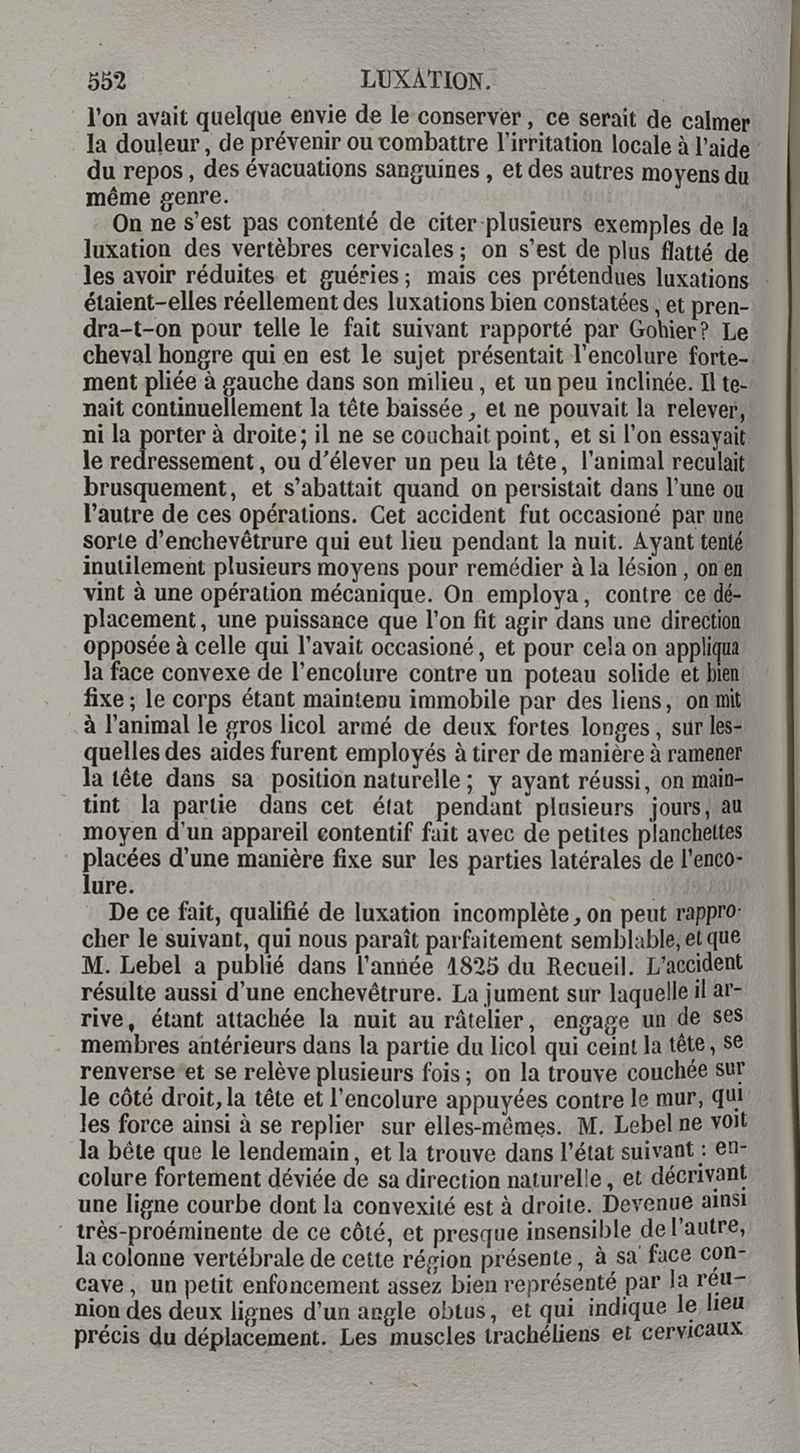 552 LUXATION.

l'on avait quelque envie de le conserver, ce serait de calmer la douleur, de prévenir ou combattre l'irritation locale à l'aide du repos, des évacuations sanguines, et des autres moyens du même genre.

On ne s'est pas contenté de citer plusieurs exemples de la luxation des vertèbres cervicales; on s'est de plus flatté de les avoir réduites et guéries; mais ces prétendues luxations étaient-elles réellement des luxations bien constatées, et prendra-t-on pour telle le fait suivant rapporté par Gohier? Le cheval hongre qui en est le sujet présentait l'encolure fortement pliée à gauche dans son milieu, et un peu inclinée. Il tenait continuellement la tête baissée, et ne pouvait la relever, ni la porter à droite; il ne se couchait point, et si l'on essayait le redressement, ou d'élever un peu la tête, l'animal reculait brusquement, et s'abattait quand on persistait dans l'une ou l'autre de ces opérations. Cet accident fut occasioné par une sorte d'enchevêtrure qui eut lieu pendant la nuit. Ayant tenté inutilement plusieurs moyens pour remédier à la lésion, on en vint à une opération mécanique. On employa, contre ce déplacement, une puissance que l'on fit agir dans une direction opposée à celle qui l'avait occasioné, et pour cela on appliqua la face convexe de l'encolure contre un poteau solide et bien fixe; le corps étant maintenu immobile par des liens, on mit à l'animal le gros licol armé de deux fortes longes, sur lesquelles des aides furent employés à tirer de manière à ramener la tête dans sa position naturelle; y ayant réussi, on maintint la partie dans cet état pendant plusieurs jours, au moyen d'un appareil contentif fait avec de petites planchettes placées d'une manière fixe sur les parties latérales de l'encolure.

De ce fait, qualifié de luxation incomplète, on peut rapprocher le suivant, qui nous paraît parfaitement semblable, et que M. Lebel a publié dans l'année 1825 du Recueil. L'accident résulte aussi d'une enchevêtrure. La jument sur laquelle il arrive, étant attachée la nuit au râtelier, engage un de ses membres antérieurs dans la partie du licol qui ceint la tête, se renverse et se relève plusieurs fois; on la trouve couchée sur le côté droit, la tête et l'encolure appuyées contre le mur, qui les force ainsi à se replier sur elles-mêmes. M. Lebel ne voit la bête que le lendemain, et la trouve dans l'état suivant : encolure fortement déviée de sa direction naturelle, et décrivant une ligne courbe dont la convexité est à droite. Devenue ainsi très-proéminente de ce côté, et presque insensible de l'autre, la colonne vertébrale de cette région présente, à sa face concave, un petit enfoncement assez bien représenté par la réunion des deux lignes d'un angle obtus, et qui indique le lieu précis du déplacement. Les muscles trachéliens et cervicaux